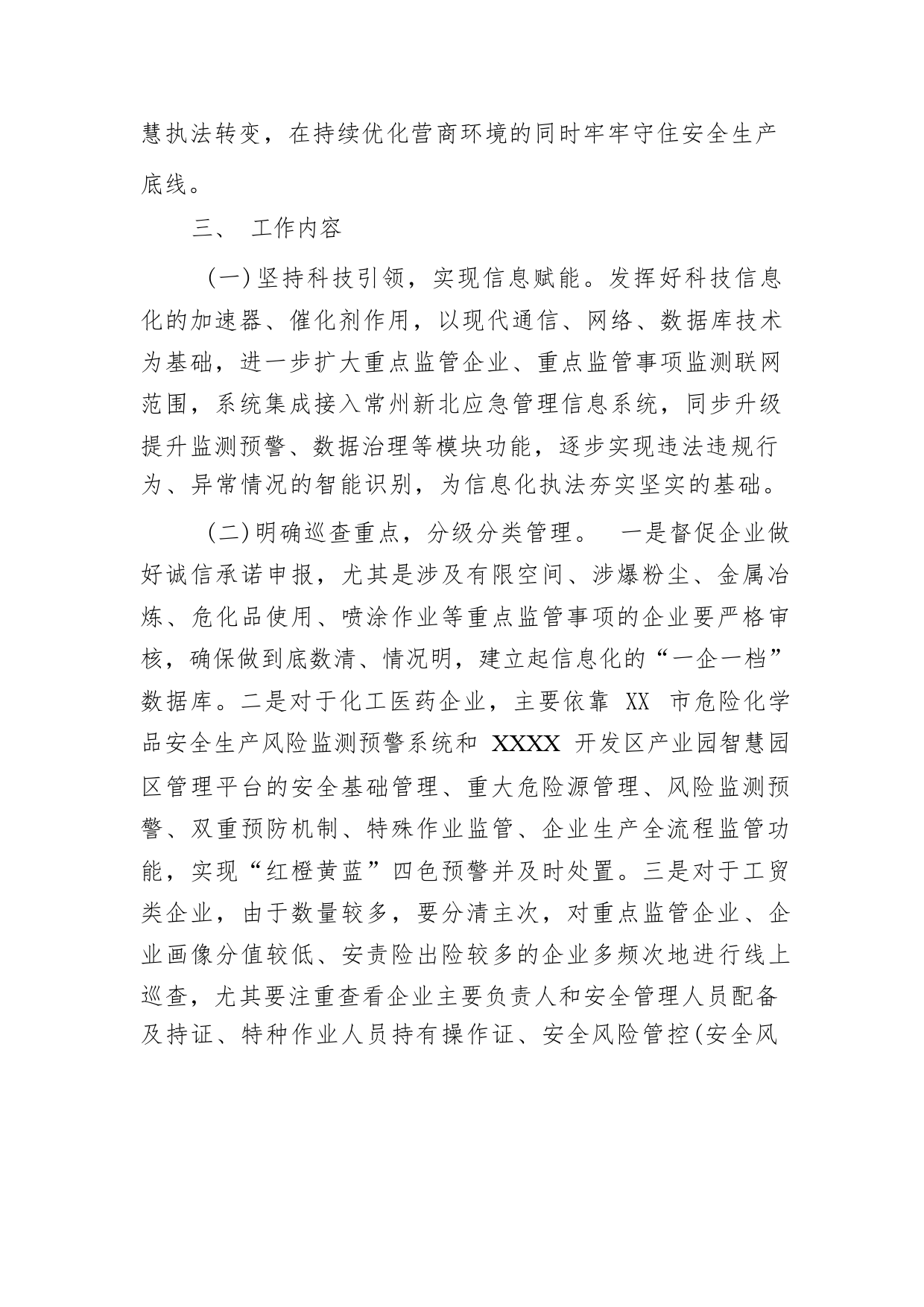 慧执法转变，在持续优化营商环境的同时牢牢守住安全生产底线。

三、 工作内容

(一)坚持科技引领，实现信息赋能。发挥好科技信息化的加速器、催化剂作用，以现代通信、网络、数据库技术为基础，进一步扩大重点监管企业、重点监管事项监测联网范围，系统集成接入常州新北应急管理信息系统，同步升级提升监测预警、数据治理等模块功能，逐步实现违法违规行为、异常情况的智能识别，为信息化执法夯实坚实的基础。

(二)明确巡查重点，分级分类管理。 一是督促企业做好诚信承诺申报，尤其是涉及有限空间、涉爆粉尘、金属冶炼、危化品使用、喷涂作业等重点监管事项的企业要严格审核，确保做到底数清、情况明，建立起信息化的“一企一档”数据库。二是对于化工医药企业，主要依靠 XX 市危险化学品安全生产风险监测预警系统和 XXXX 开发区产业园智慧园区管理平台的安全基础管理、重大危险源管理、风险监测预警、双重预防机制、特殊作业监管、企业生产全流程监管功能，实现“红橙黄蓝”四色预警并及时处置。三是对于工贸类企业，由于数量较多，要分清主次，对重点监管企业、企业画像分值较低、安责险出险较多的企业多频次地进行线上巡查，尤其要注重查看企业主要负责人和安全管理人员配备及持证、特种作业人员持有操作证、安全风险管控(安全风